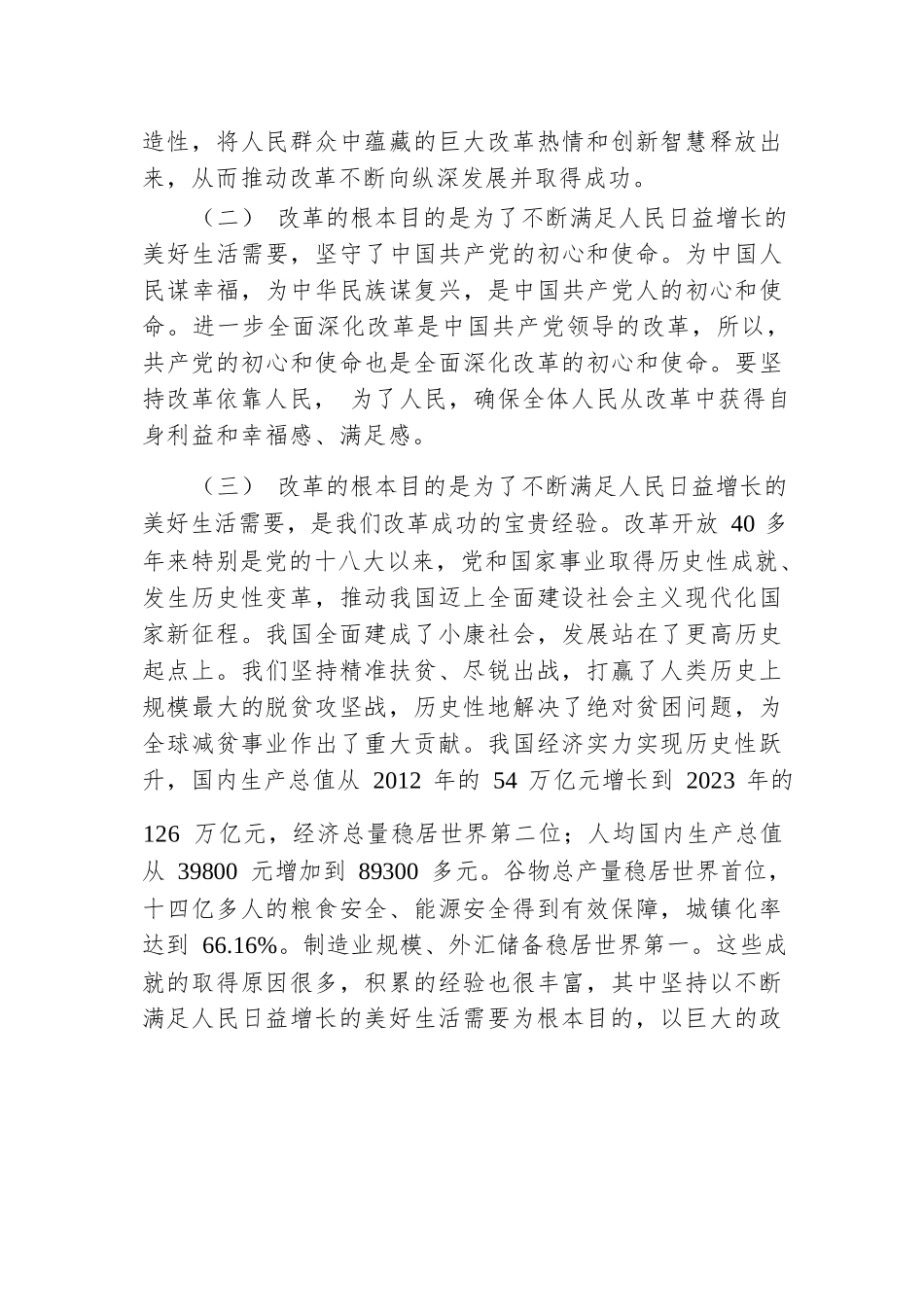 造性，将人民群众中蕴藏的巨大改革热情和创新智慧释放出来，从而推动改革不断向纵深发展并取得成功。

（二） 改革的根本目的是为了不断满足人民日益增长的美好生活需要，坚守了中国共产党的初心和使命。为中国人民谋幸福，为中华民族谋复兴，是中国共产党人的初心和使命。进一步全面深化改革是中国共产党领导的改革，所以，共产党的初心和使命也是全面深化改革的初心和使命。要坚持改革依靠人民， 为了人民，确保全体人民从改革中获得自身利益和幸福感、满足感。

（三） 改革的根本目的是为了不断满足人民日益增长的美好生活需要，是我们改革成功的宝贵经验。改革开放 40 多年来特别是党的十八大以来，党和国家事业取得历史性成就、发生历史性变革，推动我国迈上全面建设社会主义现代化国家新征程。我国全面建成了小康社会，发展站在了更高历史起点上。我们坚持精准扶贫、尽锐出战，打赢了人类历史上规模最大的脱贫攻坚战，历史性地解决了绝对贫困问题，为全球减贫事业作出了重大贡献。我国经济实力实现历史性跃升，国内生产总值从 2012 年的 54 万亿元增长到 2023 年的 126 万亿元，经济总量稳居世界第二位；人均国内生产总值从 39800 元增加到 89300 多元。谷物总产量稳居世界首位，十四亿多人的粮食安全、能源安全得到有效保障，城镇化率达到 66.16%。制造业规模、外汇储备稳居世界第一。这些成就的取得原因很多，积累的经验也很丰富，其中坚持以不断满足人民日益增长的美好生活需要为根本目的，以巨大的政